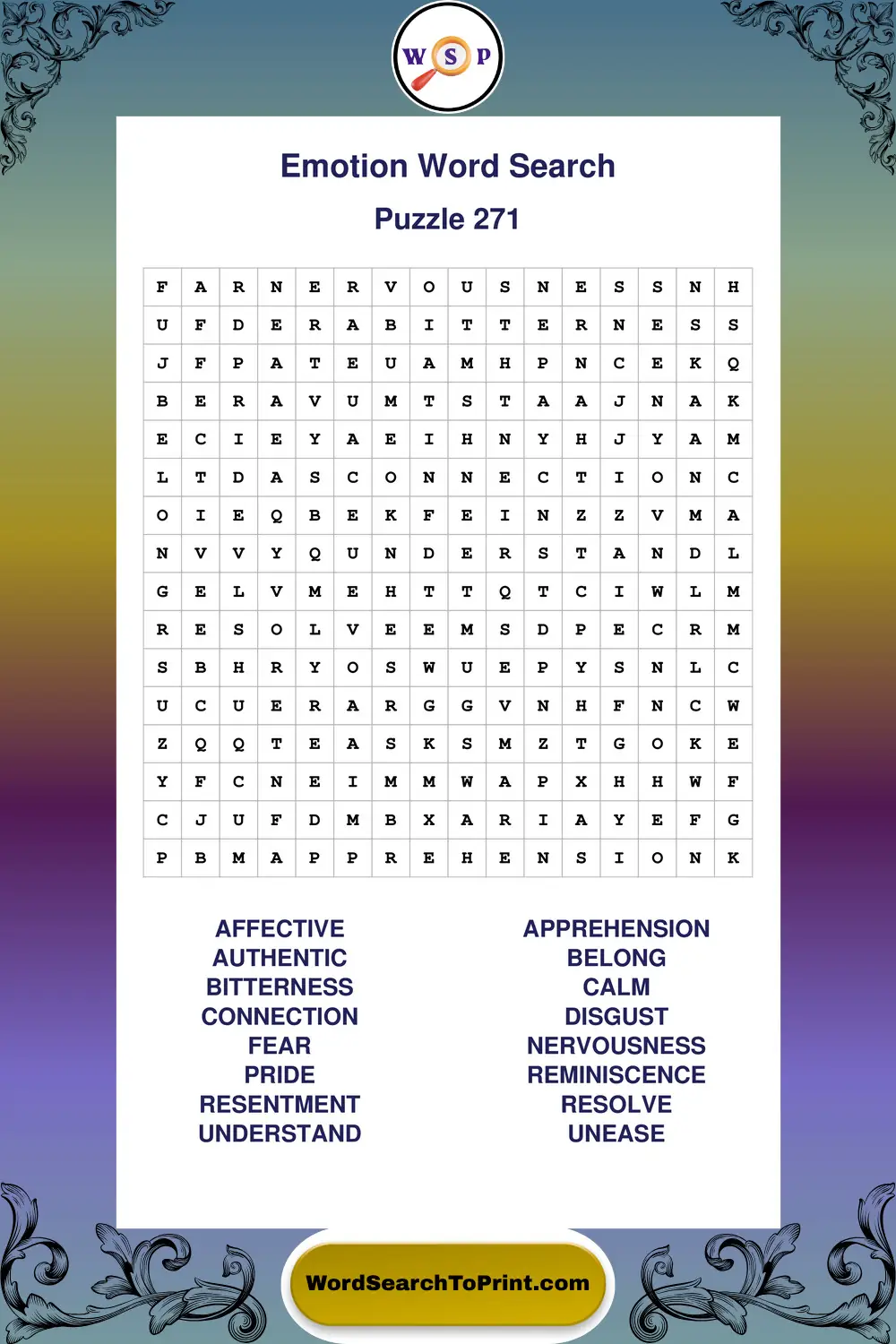 W S P

Emotion Word Search

Puzzle 271

| F | A | R | N | E | R | V | O | U | S | N | E | S | S | N | H |
|---|---|---|---|---|---|---|---|---|---|---|---|---|---|---|---|
| U | F | D | E | R | A | B | I | T | T | E | R | N | E | S | S |
| J | F | P | A | T | E | U | A | M | H | P | N | C | E | K | Q |
| B | E | R | A | V | U | M | T | S | T | A | A | J | N | A | K |
| E | C | I | E | Y | A | E | I | H | N | Y | H | J | Y | A | M |
| L | T | D | A | S | C | O | N | N | E | C | T | I | O | N | C |
| O | I | E | Q | B | E | K | F | E | I | N | Z | Z | V | M | A |
| N | V | V | Y | Q | U | N | D | E | R | S | T | A | N | D | L |
| G | E | L | V | M | E | H | T | T | Q | T | C | I | W | L | M |
| R | E | S | O | L | V | E | E | M | S | D | P | E | C | R | M |
| S | B | H | R | Y | O | S | W | U | E | P | Y | S | N | L | C |
| U | C | U | E | R | A | R | G | G | V | N | H | F | N | C | W |
| Z | Q | Q | T | E | A | S | K | S | M | Z | T | G | O | K | E |
| Y | F | C | N | E | I | M | M | W | A | P | X | H | H | W | F |
| C | J | U | F | D | M | B | X | A | R | I | A | Y | E | F | G |
| P | B | M | A | P | P | R | E | H | E | N | S | I | O | N | K |

AFFECTIVE
AUTHENTIC
BITTERNESS
CONNECTION
FEAR
PRIDE
RESENTMENT
UNDERSTAND

APPREHENSION
BELONG
CALM
DISGUST
NERVOUSNESS
REMINISCENCE
RESOLVE
UNEASE

WordSearchToPrint.com